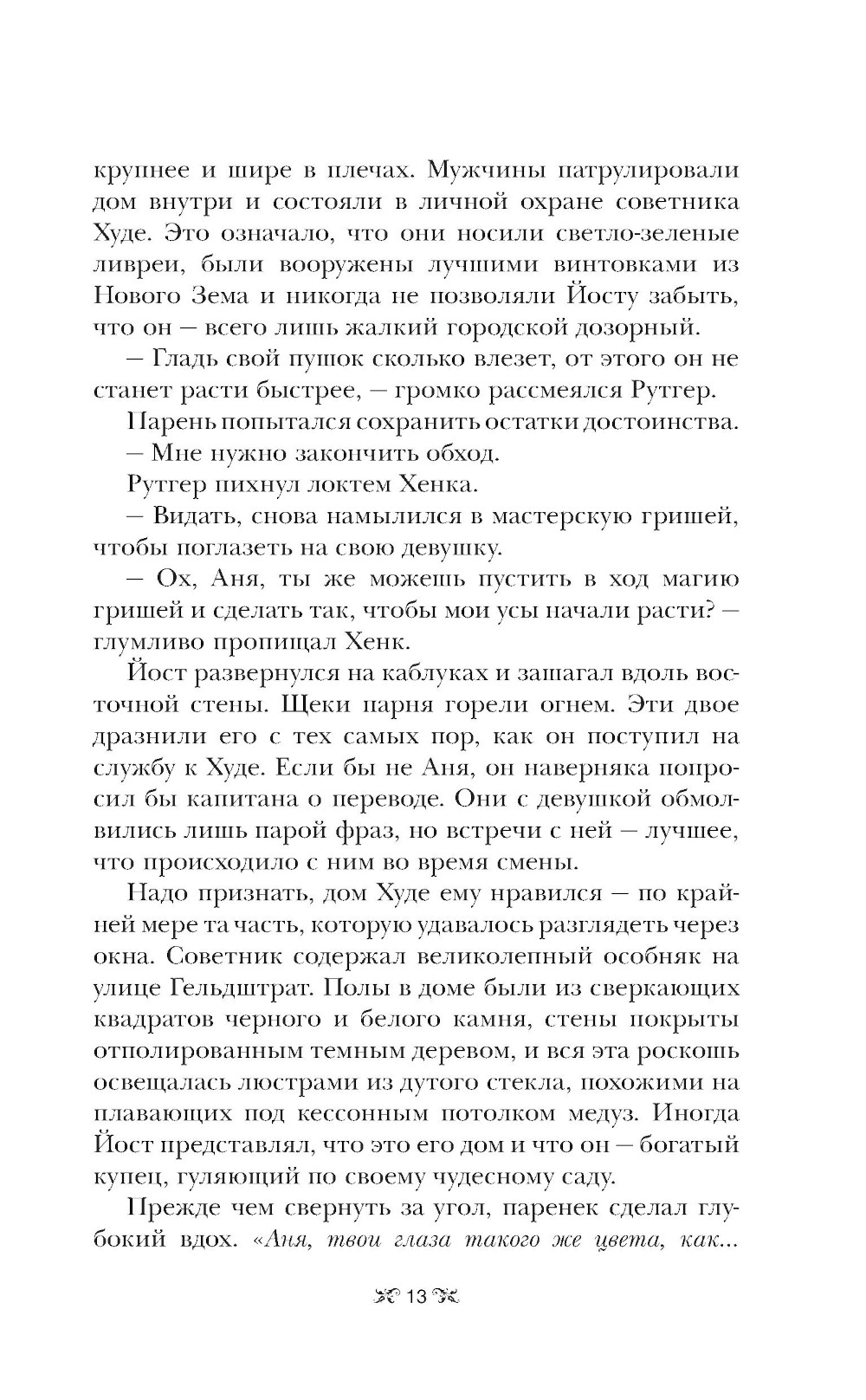 крупнее и шире в плечах. Мужчины патрулировали дом внутри и состояли в личной охране советника Худе. Это означало, что они носили светло-зеленые ливреи, были вооружены лучшими винтовками из Нового Зема и никогда не позволяли Йосту забыть, что он — всего лишь жалкий городской дозорный.

— Гладь свой пушок сколько влезет, от этого он не станет расти быстрее, — громко рассмеялся Рутгер.

Парень попытался сохранить остатки достоинства.

— Мне нужно закончить обход.

Рутгер пихнул локтем Хенка.

— Видать, снова намылился в мастерскую гришей, чтобы поглазеть на свою девушку.

— Ох, Аня, ты же можешь пустить в ход магию гришей и сделать так, чтобы мои усы начали расти? — глумливо пропищал Хенк.

Йост развернулся на каблуках и зашагал вдоль восточной стены. Щеки парня горели огнем. Эти двое дразнили его с тех самых пор, как он поступил на службу к Худе. Если бы не Аня, он наверняка попросил бы капитана о переводе. Они с девушкой обмолвились лишь парой фраз, но встречи с ней — лучшее, что происходило с ним во время смены.

Надо признать, дом Худе ему нравился — по крайней мере та часть, которую удавалось разглядеть через окна. Советник содержал великолепный особняк на улице Гельдштрат. Полы в доме были из сверкающих квадратов черного и белого камня, стены покрыты отполированным темным деревом, и вся эта роскошь освещалась люстрами из дутого стекла, похожими на плавающих под кессонным потолком медуз. Иногда Йост представлял, что это его дом и что он — богатый купец, гуляющий по своему чудесному саду.

Прежде чем свернуть за угол, паренек сделал глубокий вдох. «Аня, твои глаза такого же цвета, как...

13